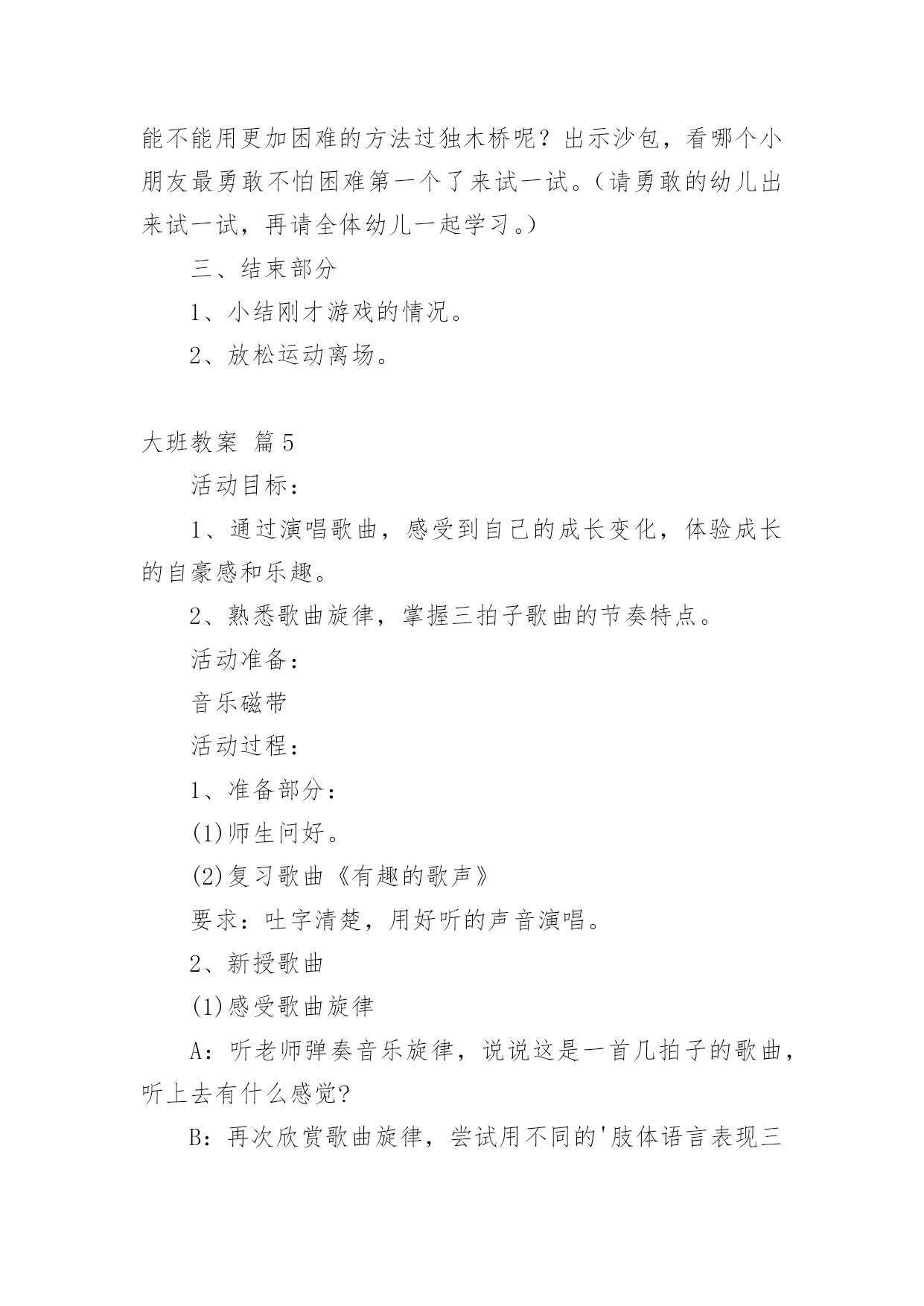 能不能用更加困难的方法过独木桥呢？出示沙包，看哪个小朋友最勇敢不怕困难第一个了来试一试。（请勇敢的幼儿出来试一试，再请全体幼儿一起学习。）

三、结束部分

1、小结刚才游戏的情况。

2、放松运动离场。

大班教案 篇5

活动目标：

1、通过演唱歌曲，感受到自己的成长变化，体验成长的自豪感和乐趣。

2、熟悉歌曲旋律，掌握三拍子歌曲的节奏特点。

活动准备：

音乐磁带

活动过程：

1、准备部分：

(1)师生问好。

(2)复习歌曲《有趣的歌声》

要求：吐字清楚，用好听的声音演唱。

2、新授歌曲

(1)感受歌曲旋律

A：听老师弹奏音乐旋律，说说这是一首几拍子的歌曲，听上去有什么感觉?

B：再次欣赏歌曲旋律，尝试用不同的'肢体语言表现三